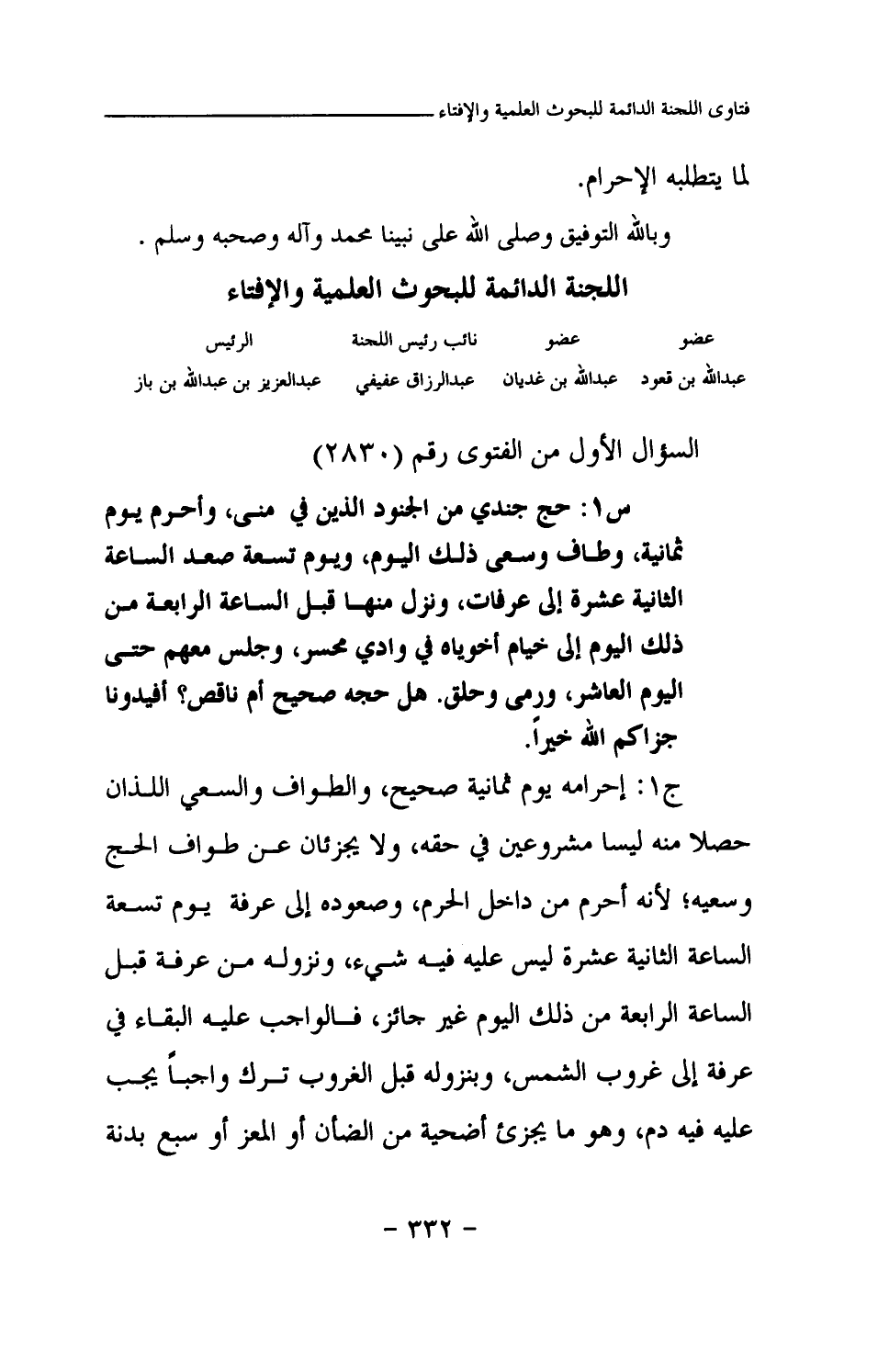 فتاوى اللجنة الدائمة للبحوث العلمية والإفتاء

لما يتطلبه الإحرام.

وبالله التوفيق وصلى الله على نبينا محمد وآله وصحبه وسلم .

اللجنة الدائمة للبحوث العلمية والإفتاء

| عضو | عضو | نائب رئيس اللجنة | الرئيس |
|---|---|---|---|
| عبدالله بن قعود | عبدالله بن غديان | عبدالرزاق عفيفي | عبدالعزيز بن عبدالله بن باز |

السؤال الأول من الفتوى رقم (٢٨٣٠)

س١: حج جندي من الجنود الذين في منى، وأحرم يوم ثمانية، وطاف وسعى ذلك اليوم، ويوم تسعة صعد الساعة الثانية عشرة إلى عرفات، ونزل منها قبل الساعة الرابعة من ذلك اليوم إلى خيام أخوياه في وادي محسر، وجلس معهم حتى اليوم العاشر، ورمى وحلق. هل حجه صحيح أم ناقص؟ أفيدونا جزاكم الله خيراً.

ج١: إحرامه يوم ثمانية صحيح، والطواف والسعي اللذان حصلا منه ليسا مشروعين في حقه، ولا يجزئان عن طواف الحج وسعيه؛ لأنه أحرم من داخل الحرم، وصعوده إلى عرفة يوم تسعة الساعة الثانية عشرة ليس عليه فيه شيء، ونزوله من عرفة قبل الساعة الرابعة من ذلك اليوم غير جائز، فالواجب عليه البقاء في عرفة إلى غروب الشمس، وبنزوله قبل الغروب ترك واجباً يجب عليه فيه دم، وهو ما يجزئ أضحية من الضأن أو المعز أو سبع بدنة

- ٣٣٢ -